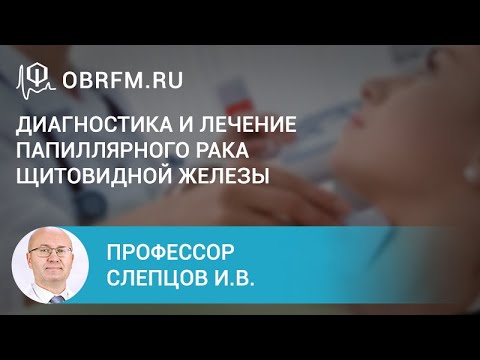 OBRFM.RU

ДИАГНОСТИКА И ЛЕЧЕНИЕ ПАПИЛЛЯРНОГО РАКА ЩИТОВИДНОЙ ЖЕЛЕЗЫ

ПРОФЕССОР СЛЕПЦОВ И.В.